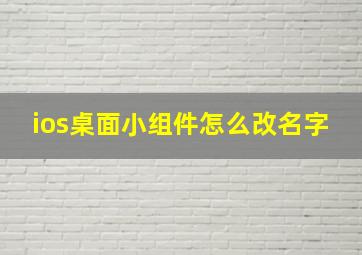 ios桌面小组件怎么改名字